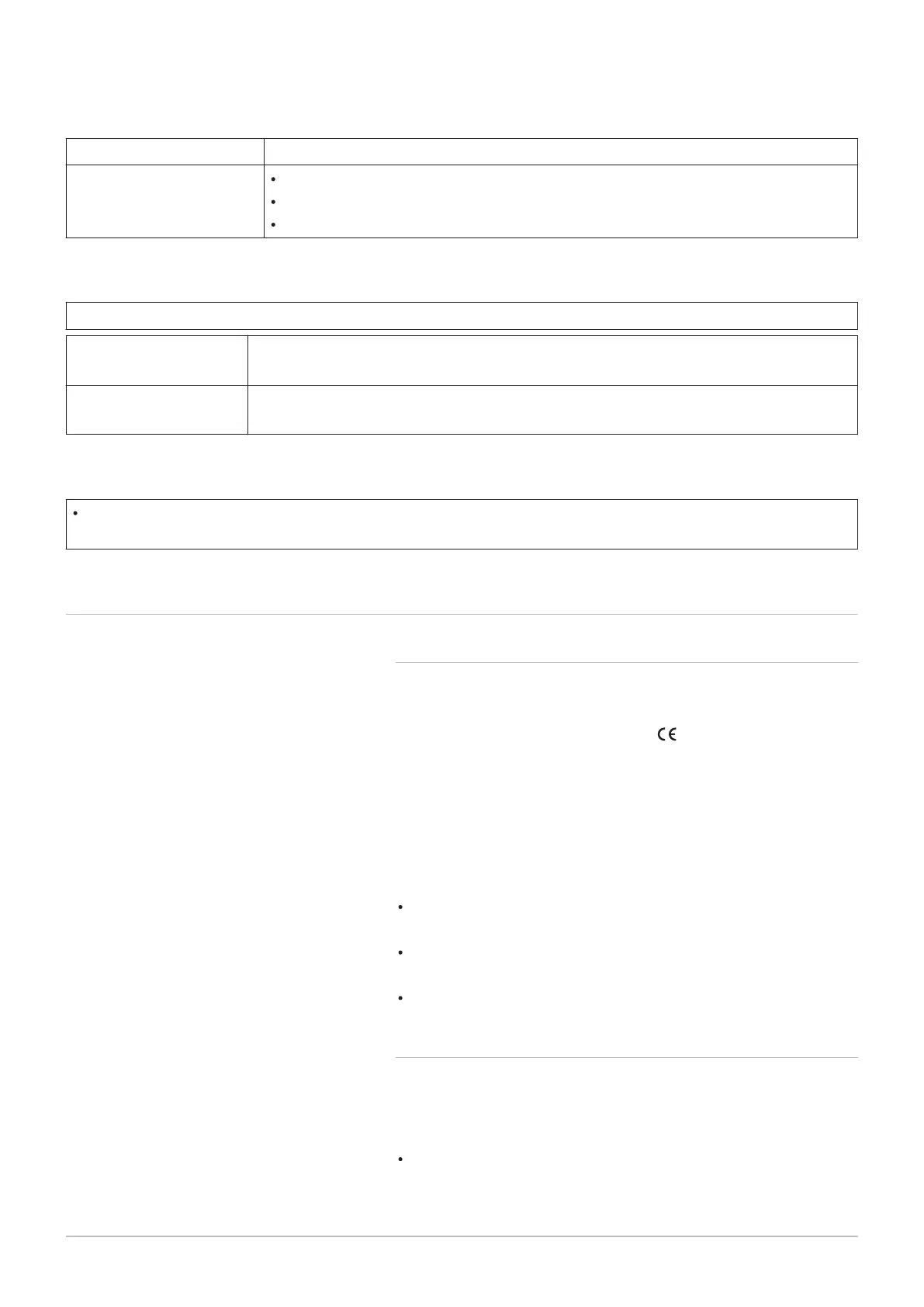 CE